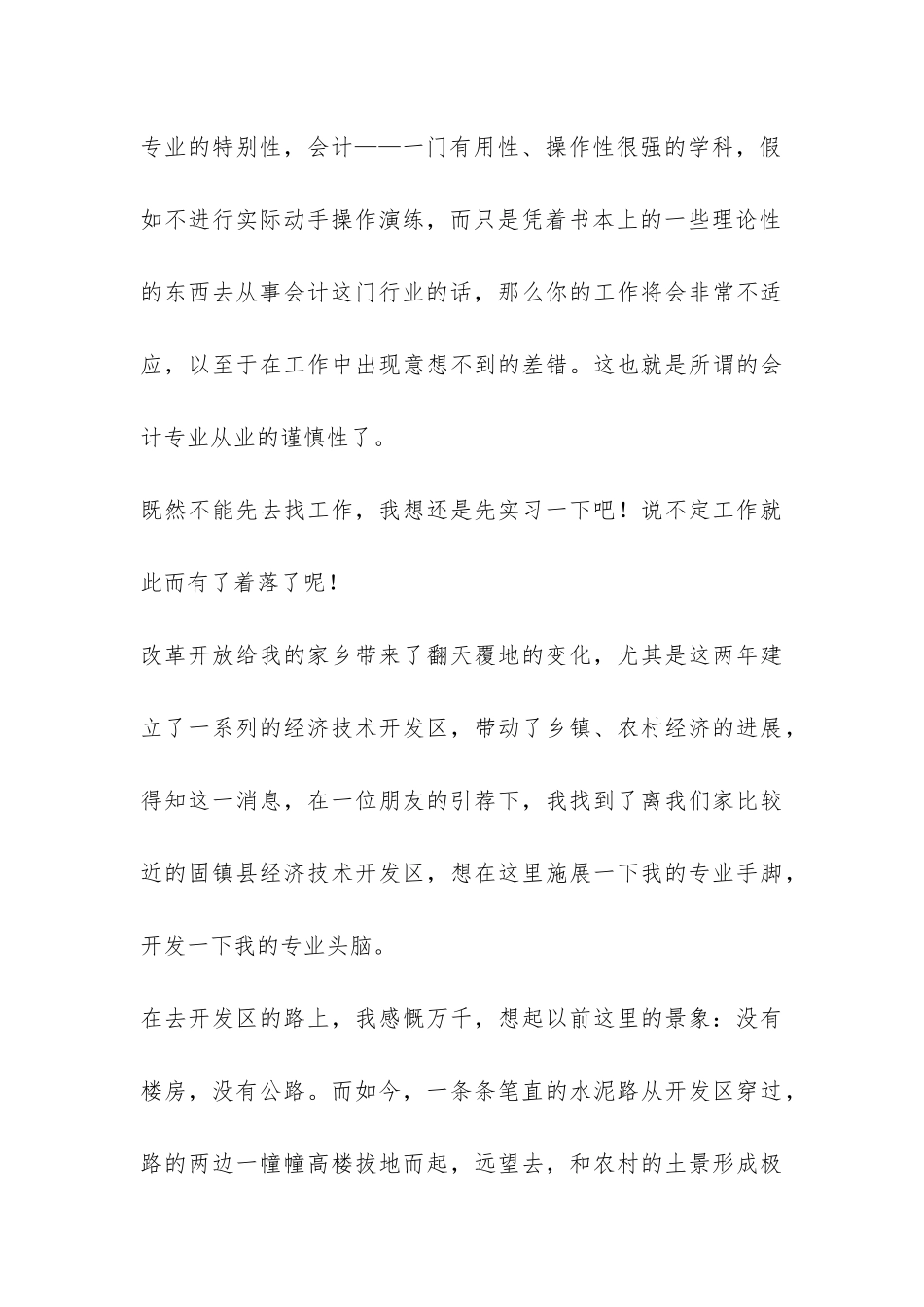 专业的特别性，会计——一门有用性、操作性很强的学科，假如不进行实际动手操作演练，而只是凭着书本上的一些理论性的东西去从事会计这门行业的话，那么你的工作将会非常不适应，以至于在工作中出现意想不到的差错。这也就是所谓的会计专业从业的谨慎性了。

既然不能先去找工作，我想还是先实习一下吧！说不定工作就此而有了着落了呢！

改革开放给我的家乡带来了翻天覆地的变化，尤其是这两年建立了一系列的经济技术开发区，带动了乡镇、农村经济的进展，得知这一消息，在一位朋友的引荐下，我找到了离我们家比较近的固镇县经济技术开发区，想在这里施展一下我的专业手脚，开发一下我的专业头脑。

在去开发区的路上，我感慨万千，想起以前这里的景象：没有楼房，没有公路。而如今，一条条笔直的水泥路从开发区穿过，路的两边一幢幢高楼拔地而起，远望去，和农村的土景形成极